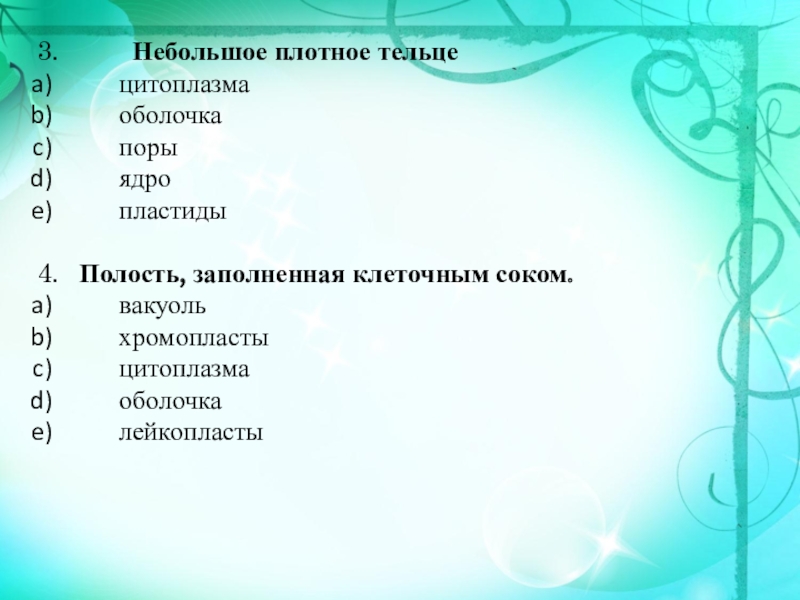 3. Небольшое плотное тельце
a) цитоплазма
b) оболочка
c) поры
d) ядро
e) пластиды

4. Полость, заполненная клеточным соком.
a) вакуоль
b) хромопласты
c) цитоплазма
d) оболочка
e) лейкопласты